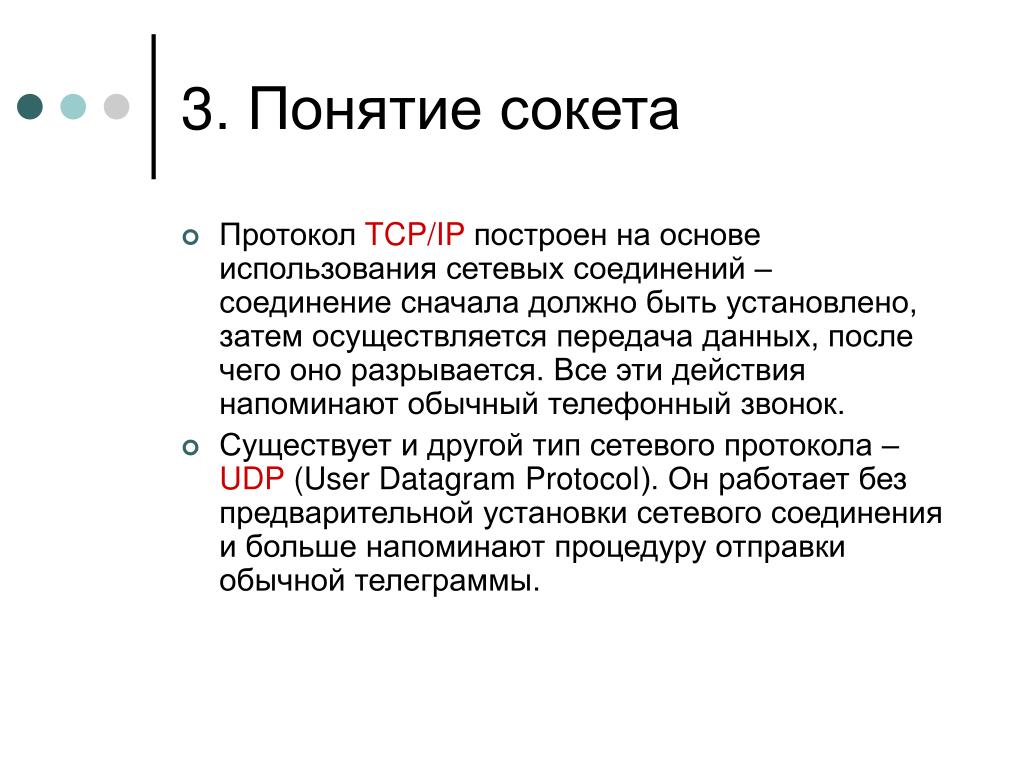 3. Понятие сокета

Протокол TCP/IP построен на основе использования сетевых соединений – соединение сначала должно быть установлено, затем осуществляется передача данных, после чего оно разрывается. Все эти действия напоминают обычный телефонный звонок.

Существует и другой тип сетевого протокола – UDP (User Datagram Protocol). Он работает без предварительной установки сетевого соединения и больше напоминают процедуру отправки обычной телеграммы.